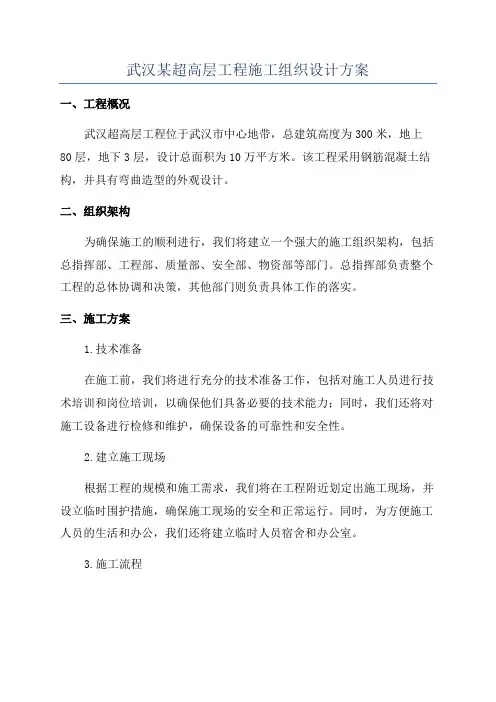 武汉某超高层工程施工组织设计方案

一、工程概况

武汉超高层工程位于武汉市中心地带，总建筑高度为300米，地上80层，地下3层，设计总面积为10万平方米。该工程采用钢筋混凝土结构，并具有弯曲造型的外观设计。

二、组织架构

为确保施工的顺利进行，我们将建立一个强大的施工组织架构，包括总指挥部、工程部、质量部、安全部、物资部等部门。总指挥部负责整个工程的总体协调和决策，其他部门则负责具体工作的落实。

三、施工方案

1.技术准备

在施工前，我们将进行充分的技术准备工作，包括对施工人员进行技术培训和岗位培训，以确保他们具备必要的技术能力；同时，我们还将对施工设备进行检修和维护，确保设备的可靠性和安全性。

2.建立施工现场

根据工程的规模和施工需求，我们将在工程附近划定出施工现场，并设立临时围护措施，确保施工现场的安全和正常运行。同时，为方便施工人员的生活和办公，我们还将建立临时人员宿舍和办公室。

3.施工流程